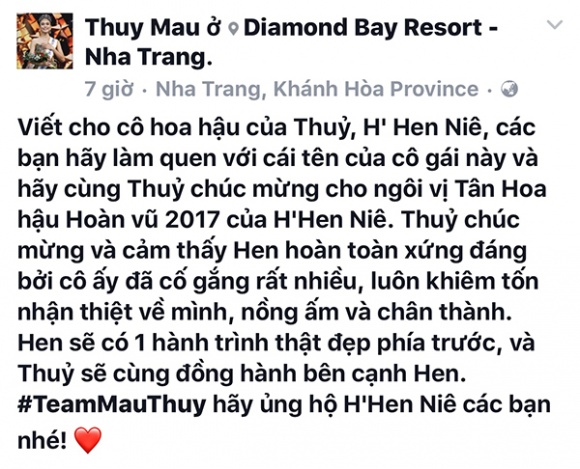 Thuy Mau ở Diamond Bay Resort - Nha Trang.

7 giờ · Nha Trang, Khánh Hòa Province ·

Viết cho cô hoa hậu của Thuỷ, H' Hen Niê, các bạn hãy làm quen với cái tên của cô gái này và hãy cùng Thuỷ chúc mừng cho ngôi vị Tân Hoa hậu Hoàn vũ 2017 của H'Hen Niê. Thuỷ chúc mừng và cảm thấy Hen hoàn toàn xứng đáng bởi cô ấy đã cố gắng rất nhiều, luôn khiêm tốn nhận thiệt về mình, nồng ấm và chân thành. Hen sẽ có 1 hành trình thật đẹp phía trước, và Thuỷ sẽ cùng đồng hành bên cạnh Hen. #TeamMauThuy hãy ủng hộ H'Hen Niê các bạn nhé! ❤️